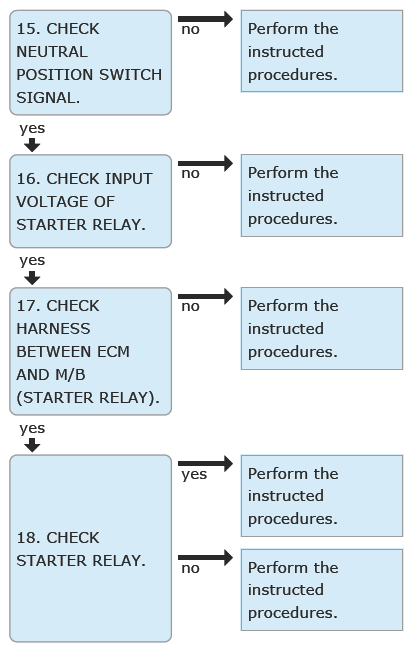 15. CHECK NEUTRAL POSITION SWITCH SIGNAL.

no

Perform the instructed procedures.

yes

16. CHECK INPUT VOLTAGE OF STARTER RELAY.

no

Perform the instructed procedures.

yes

17. CHECK HARNESS BETWEEN ECM AND M/B (STARTER RELAY).

no

Perform the instructed procedures.

yes

18. CHECK STARTER RELAY.

yes

Perform the instructed procedures.

no

Perform the instructed procedures.